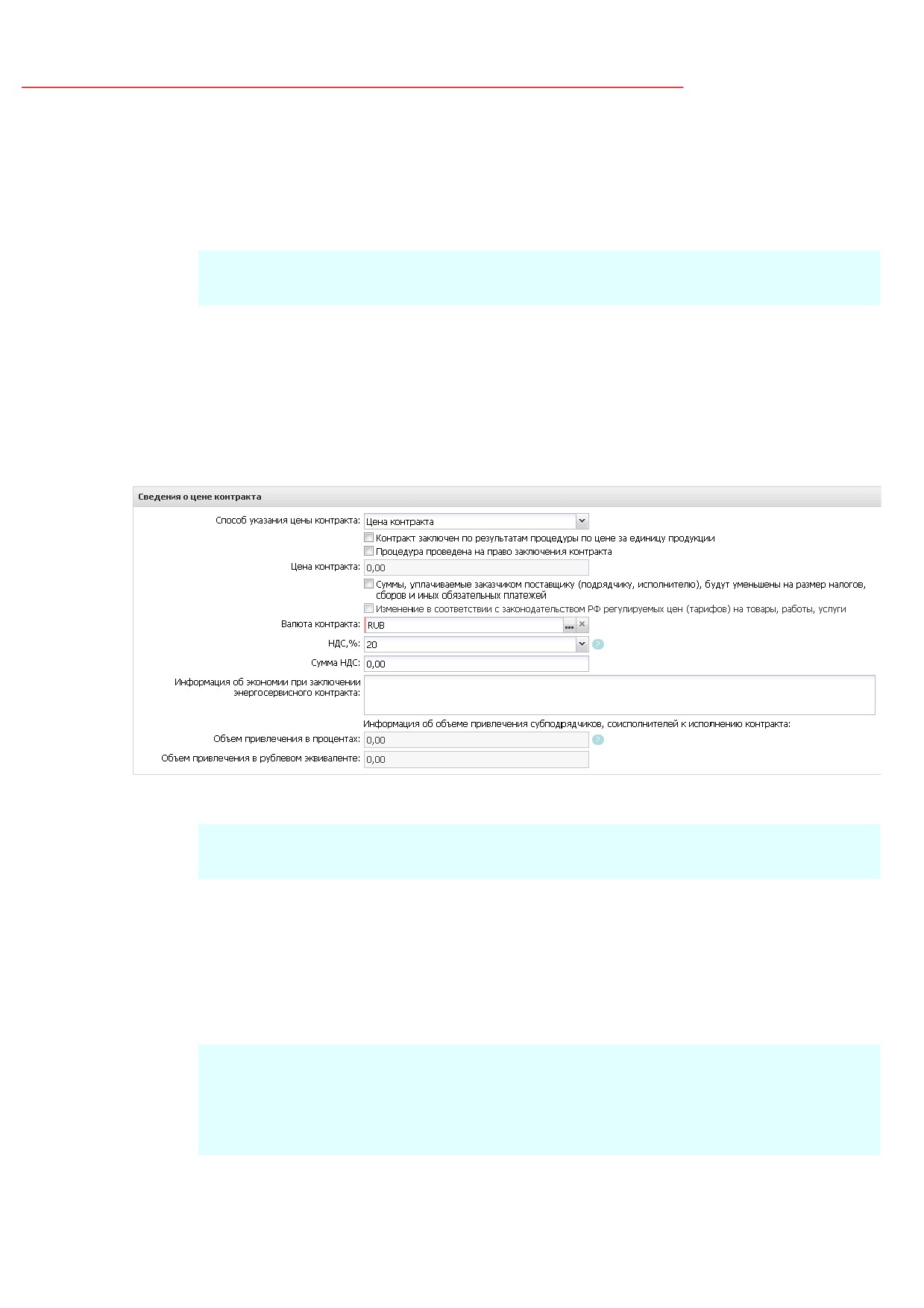 Сведения о цене контракта

Способ указания цены контракта: Цена контракта

Контракт заключен по результатам процедуры по цене за единицу продукции

Процедура проведена на право заключения контракта

Цена контракта: 0,00

Суммы, уплачиваемые заказчиком поставщику (подрядчику, исполнителю), будут уменьшены на размер налогов, сборов и иных обязательных платежей

Изменение в соответствии с законодательством РФ регулируемых цен (тарифов) на товары, работы, услуги

Валюта контракта: RUB

НДС,%: 20

Сумма НДС: 0,00

Информация об экономии при заключении энергосервисного контракта:

Информация об объеме привлечения субподрядчиков, соисполнителей к исполнению контракта:

Объем привлечения в процентах: 0,00

Объем привлечения в рублевом эквиваленте: 0,00